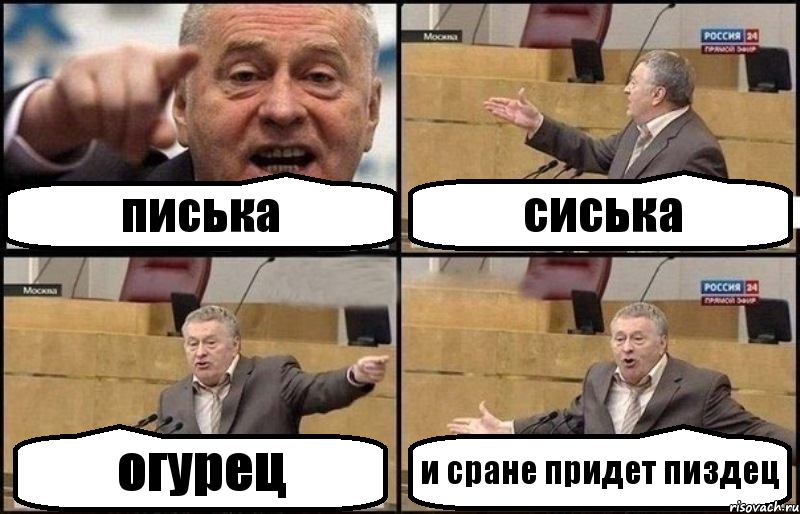 писька

Москва

РОССИЯ 24
ПРЯМОЙ ЭФИР

сиська

Москва

огурец

РОССИЯ 24
ПРЯМОЙ ЭФИР

и сране придет пиздец

risovach.ru